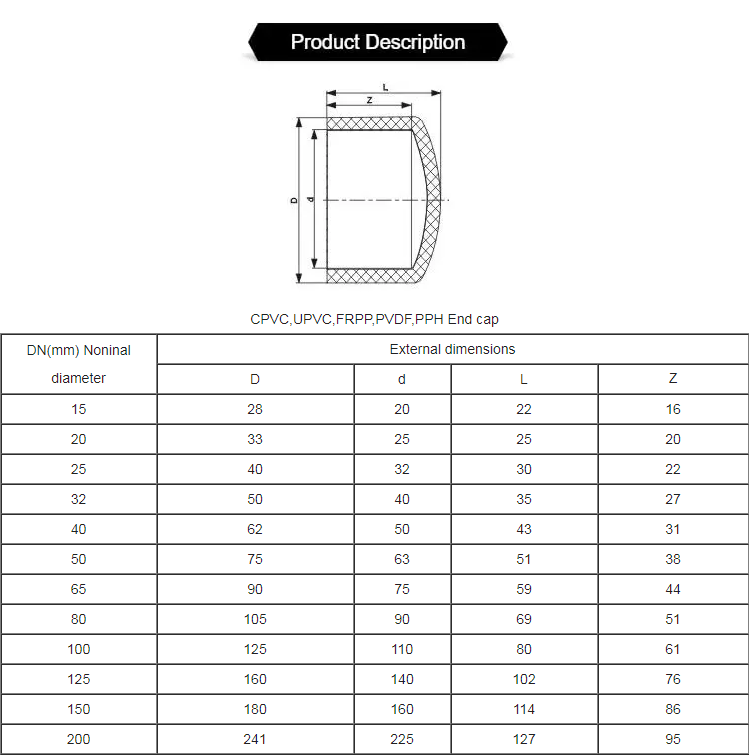 Product Description

L
z
D
d

CPVC,UPVC,FRPP,PVDF,PPH End cap

| DN(mm) Noninal diameter | External dimensions | | | |
|---|---|---|---|---|
| | D | d | L | Z |
| 15 | 28 | 20 | 22 | 16 |
| 20 | 33 | 25 | 25 | 20 |
| 25 | 40 | 32 | 30 | 22 |
| 32 | 50 | 40 | 35 | 27 |
| 40 | 62 | 50 | 43 | 31 |
| 50 | 75 | 63 | 51 | 38 |
| 65 | 90 | 75 | 59 | 44 |
| 80 | 105 | 90 | 69 | 51 |
| 100 | 125 | 110 | 80 | 61 |
| 125 | 160 | 140 | 102 | 76 |
| 150 | 180 | 160 | 114 | 86 |
| 200 | 241 | 225 | 127 | 95 |